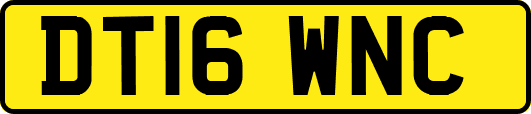 DT16 WNC